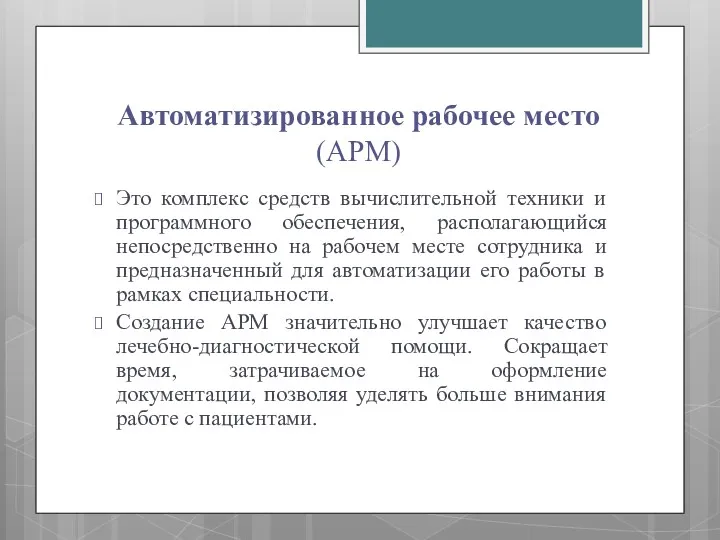 Автоматизированное рабочее место (АРМ)

Это комплекс средств вычислительной техники и программного обеспечения, располагающийся непосредственно на рабочем месте сотрудника и предназначенный для автоматизации его работы в рамках специальности.

Создание АРМ значительно улучшает качество лечебно-диагностической помощи. Сокращает время, затрачиваемое на оформление документации, позволяя уделять больше внимания работе с пациентами.